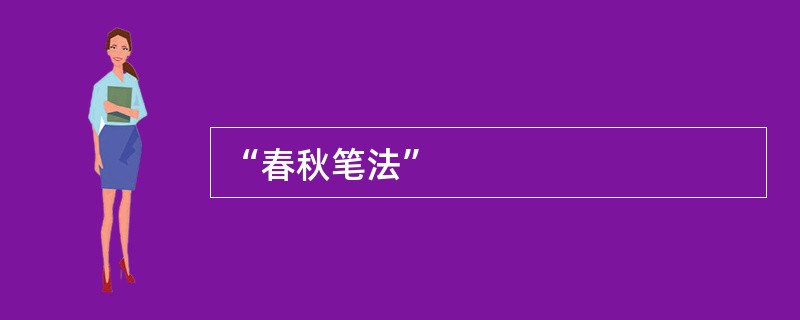 “春秋笔法”